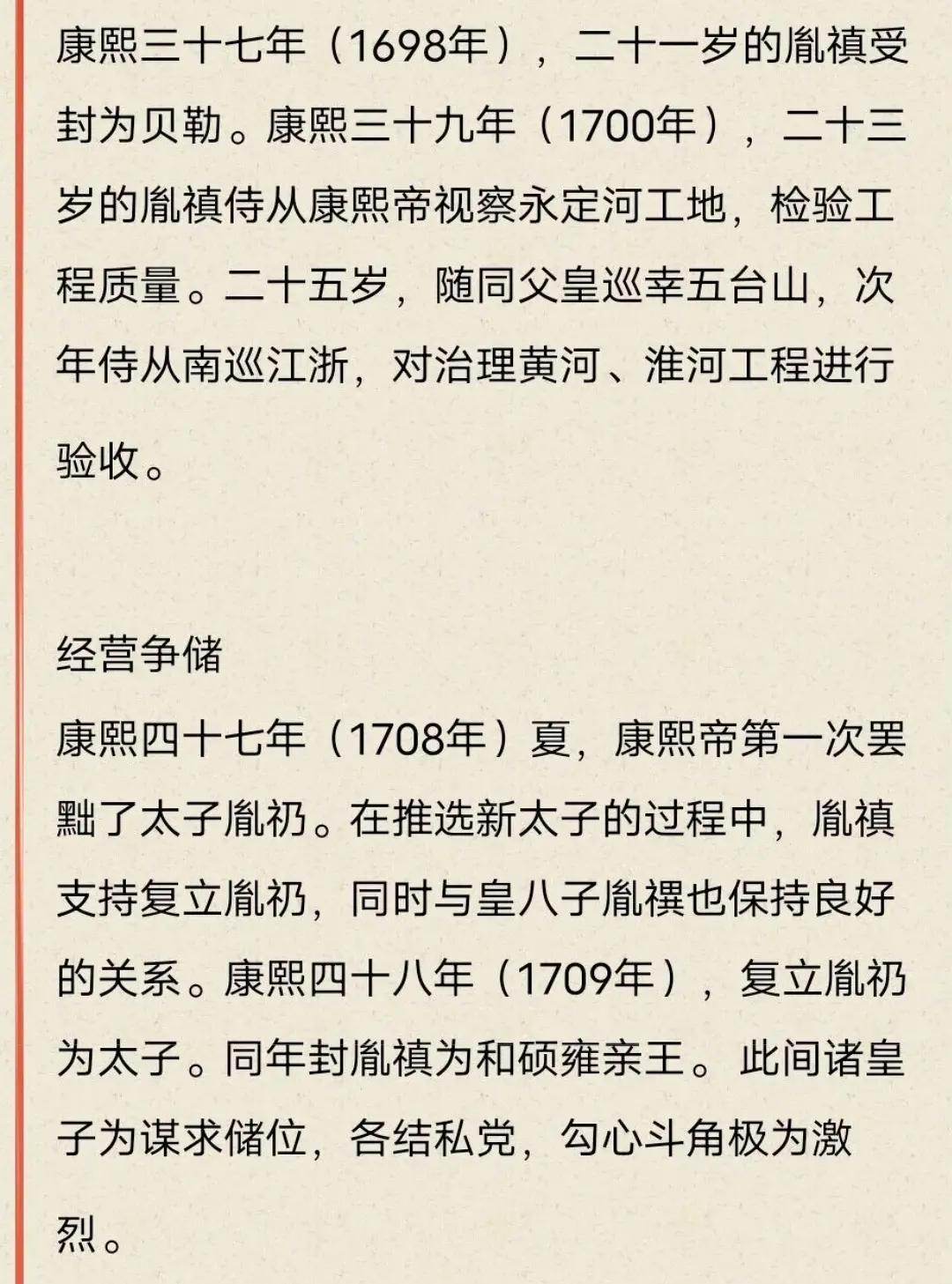 康熙三十七年（1698年），二十一岁的胤禛受封为贝勒。康熙三十九年（1700年），二十三岁的胤禛侍从康熙帝视察永定河工地，检验工程质量。二十五岁，随同父皇巡幸五台山，次年侍从南巡江浙，对治理黄河、淮河工程进行验收。

经营争储

康熙四十七年（1708年）夏，康熙帝第一次罢黜了太子胤礽。在推选新太子的过程中，胤禛支持复立胤礽，同时与皇八子胤禩也保持良好的关系。康熙四十八年（1709年），复立胤礽为太子。同年封胤禛为和硕雍亲王。此间诸皇子为谋求储位，各结私党，勾心斗角极为激烈。